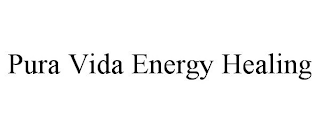 Pura Vida Energy Healing